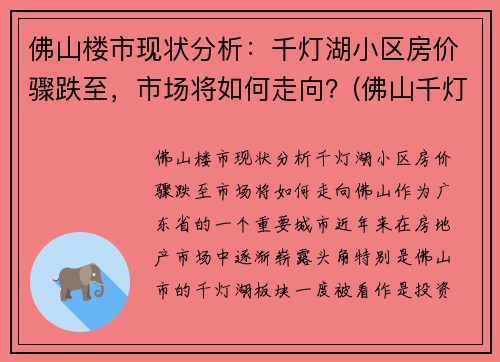 佛山楼市现状分析：千灯湖小区房价骤跌至，市场将如何走向？(佛山千灯

佛山楼市现状分析千灯湖小区房价骤跌至市场将如何走向佛山作为广东省的一个重要城市近年来在房地产市场中逐渐崭露头角特别是佛山市的千灯湖板块一度被看作是投资